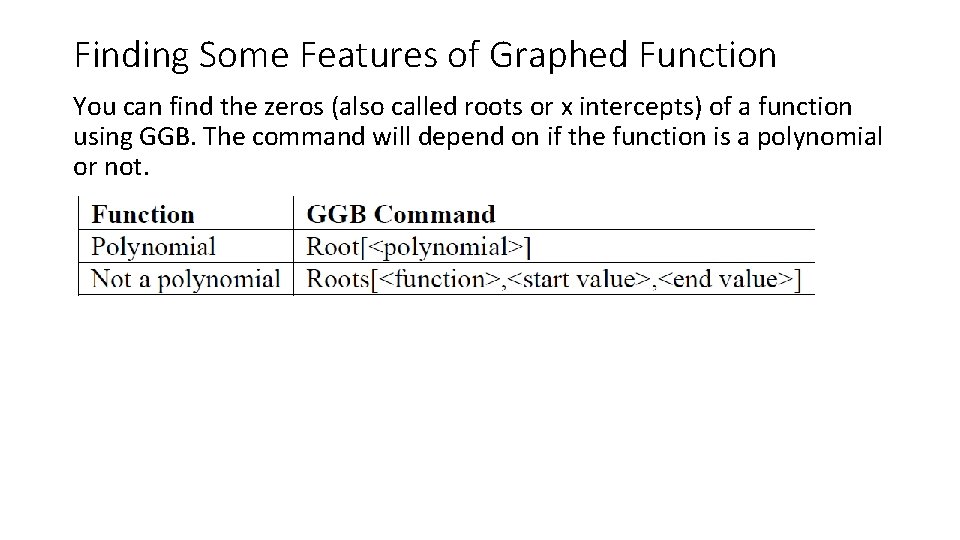 Finding Some Features of Graphed Function

You can find the zeros (also called roots or x intercepts) of a function using GGB. The command will depend on if the function is a polynomial or not.

| Function | GGB Command |
|---|---|
| Polynomial | Root[<polynomial>] |
| Not a polynomial | Roots[<function>,<start value>,<end value>] |